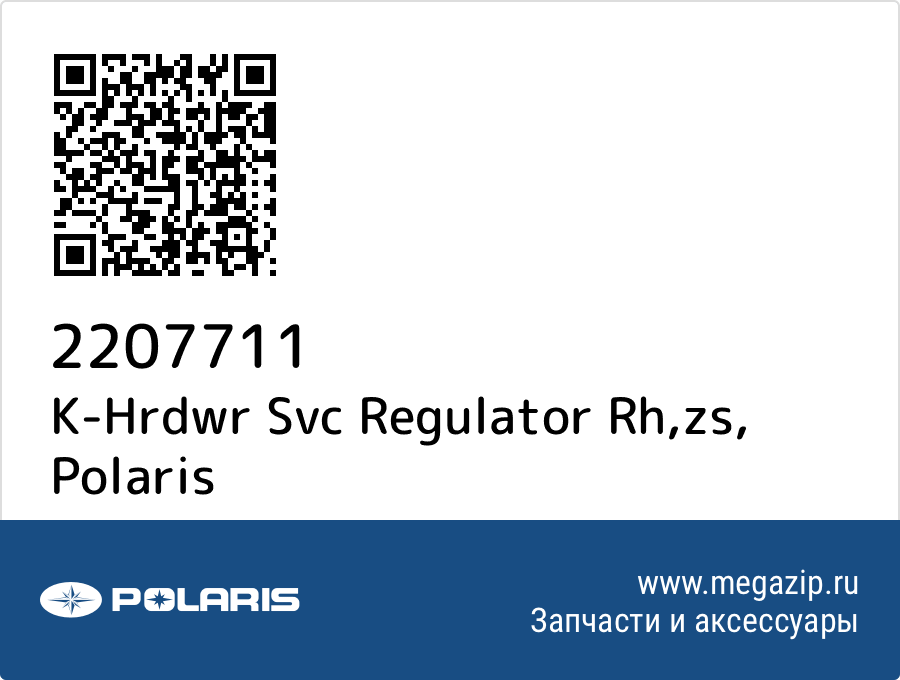 2207711
K-Hrdwr Svc Regulator Rh,zs, Polaris

POLARIS

www.megazip.ru
Запчасти и аксессуары